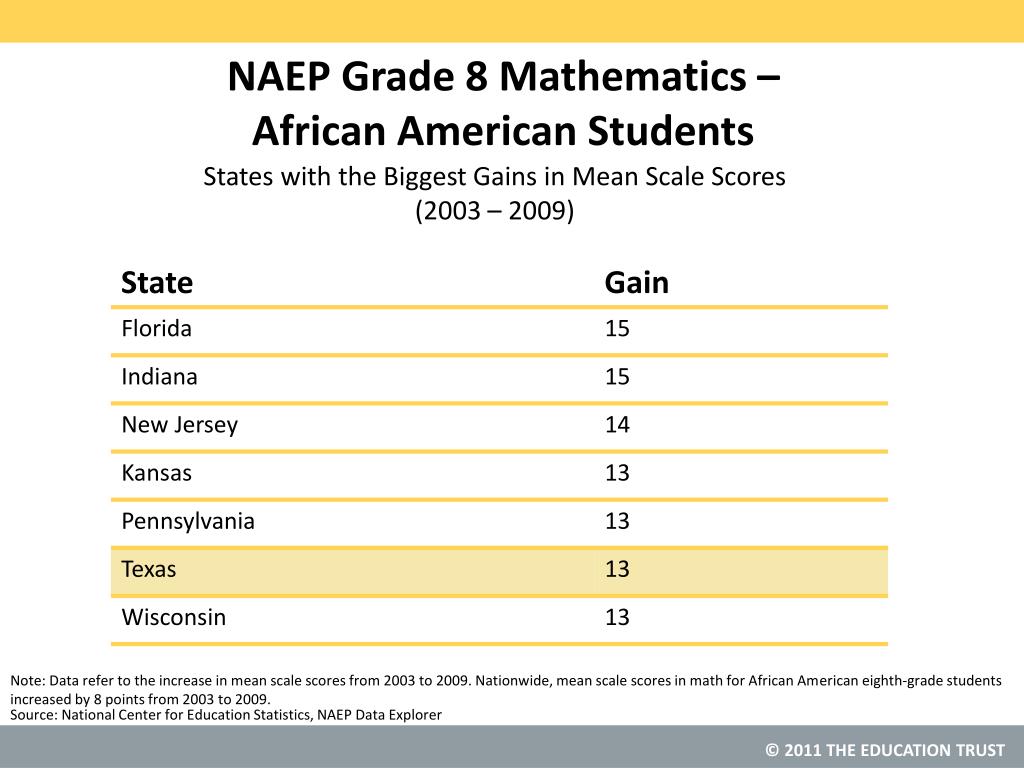 NAEP Grade 8 Mathematics – African American Students

States with the Biggest Gains in Mean Scale Scores (2003 – 2009)

| State | Gain |
|---|---|
| Florida | 15 |
| Indiana | 15 |
| New Jersey | 14 |
| Kansas | 13 |
| Pennsylvania | 13 |
| Texas | 13 |
| Wisconsin | 13 |

Note: Data refer to the increase in mean scale scores from 2003 to 2009. Nationwide, mean scale scores in math for African American eighth-grade students increased by 8 points from 2003 to 2009.
Source: National Center for Education Statistics, NAEP Data Explorer

© 2011 THE EDUCATION TRUST